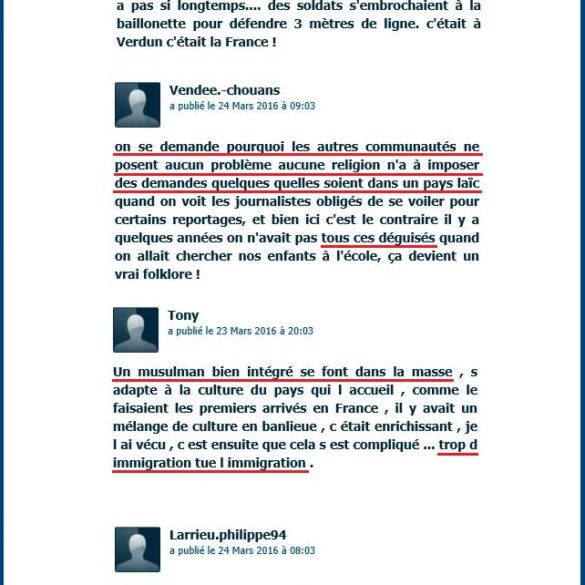 a pas si longtemps.... des soldats s'embrochaient à la baillonette pour défendre 3 mètres de ligne. c'était à Verdun c'était la France !

Vendee.-chouans
a publié le 24 Mars 2016 à 09:03

on se demande pourquoi les autres communautés ne posent aucun problème aucune religion n'a à imposer des demandes quelques quelles soient dans un pays laïc quand on voit les journalistes obligés de se voiler pour certains reportages, et bien ici c'est le contraire il y a quelques années on n'avait pas tous ces déguisés quand on allait chercher nos enfants à l'école, ça devient un vrai folklore !

Tony
a publié le 23 Mars 2016 à 20:03

Un musulman bien intégré se font dans la masse , s adapte à la culture du pays qui l accueil , comme le faisaient les premiers arrivés en France , il y avait un mélange de culture en banlieue , c était enrichissant , je l ai vécu , c est ensuite que cela s est compliqué ... trop d immigration tue l immigration .

Larrieu.philippe94
a publié le 24 Mars 2016 à 08:03